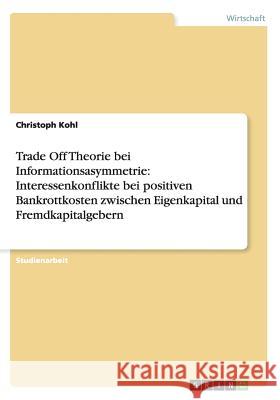 Wirtschaft

Christoph Kohl

Trade Off Theorie bei Informationsasymmetrie: Interessenkonflikte bei positiven Bankrottkosten zwischen Eigenkapital und Fremdkapitalgebern

Studienarbeit

Kraina Książek